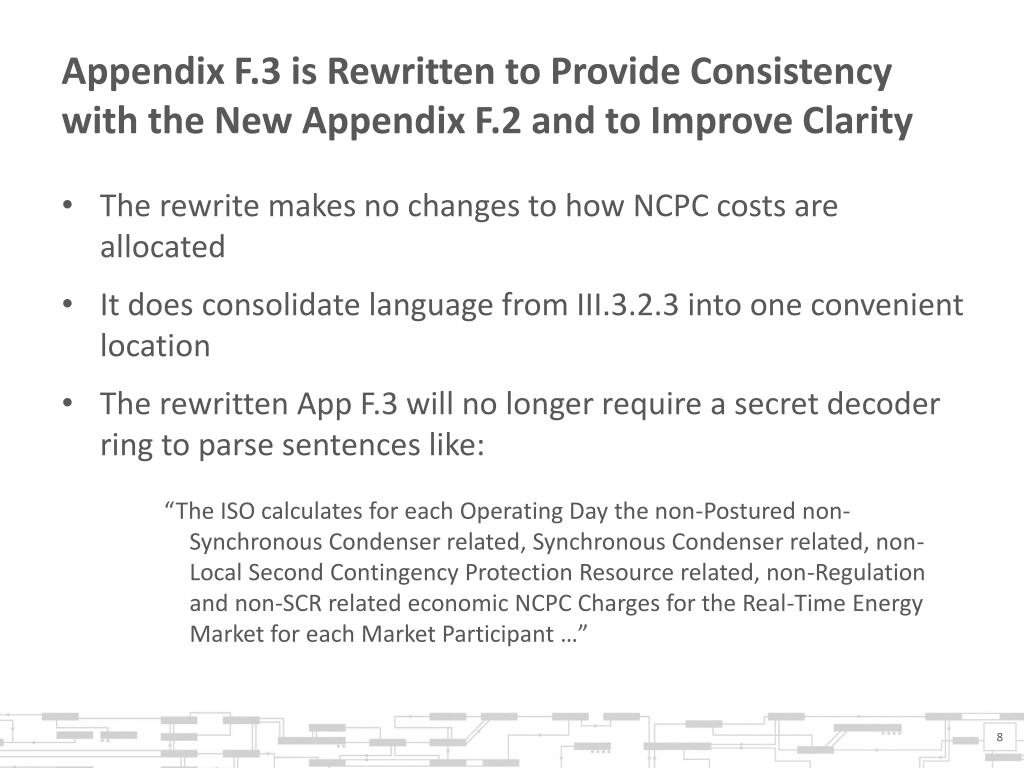 Appendix F.3 is Rewritten to Provide Consistency with the New Appendix F.2 and to Improve Clarity

• The rewrite makes no changes to how NCPC costs are allocated

• It does consolidate language from III.3.2.3 into one convenient location

• The rewritten App F.3 will no longer require a secret decoder ring to parse sentences like:

“The ISO calculates for each Operating Day the non-Postured non-Synchronous Condenser related, Synchronous Condenser related, non-Local Second Contingency Protection Resource related, non-Regulation and non-SCR related economic NCPC Charges for the Real-Time Energy Market for each Market Participant …”

8